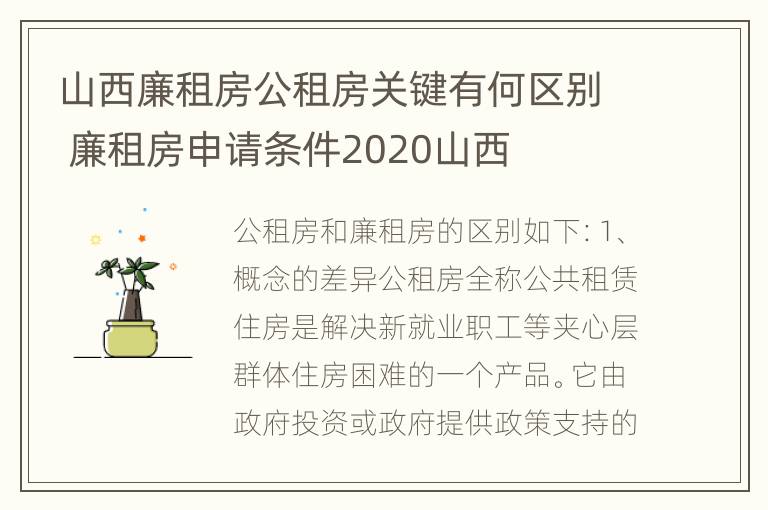 山西廉租房公租房关键有何区别 廉租房申请条件2020山西

公租房和廉租房的区别如下: 1、概念的差异公租房全称公共租赁住房是解决新就业职工等夹心层群体住房困难的一个产品。它由政府投资或政府提供政策支持的